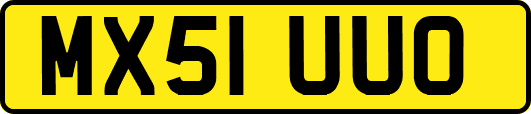 MX51 UUO